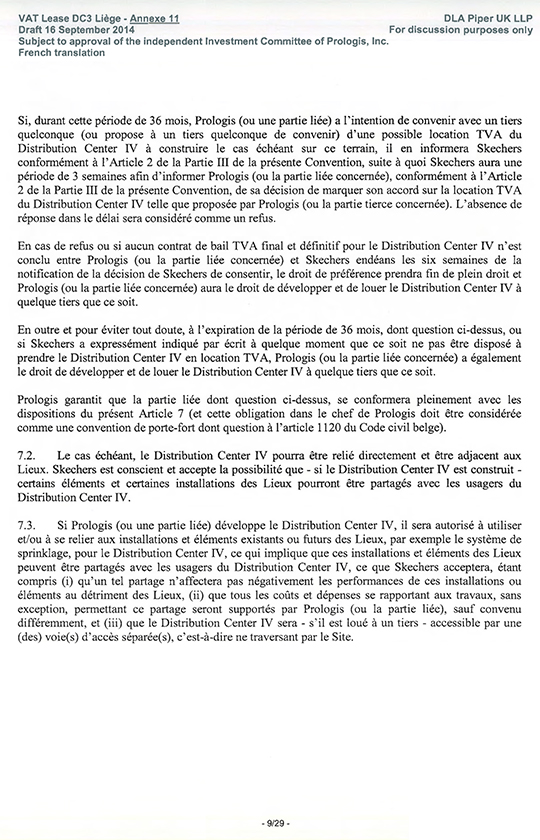 VAT Lease DC3 Liège - Annexe 11
Draft 16 September 2014
Subject to approval of the independent Investment Committee of Prologis, Inc.
French translation

DLA Piper UK LLP
For discussion purposes only

Si, durant cette période de 36 mois, Prologis (ou une partie liée) a l'intention de convenir avec un tiers quelconque (ou propose à un tiers quelconque de convenir) d'une possible location TVA du Distribution Center IV à construire le cas échéant sur ce terrain, il en informera Skechers conformément à l'Article 2 de la Partie III de la présente Convention, suite à quoi Skechers aura une période de 3 semaines afin d'informer Prologis (ou la partie liée concernée), conformément à l'Article 2 de la Partie III de la présente Convention, de sa décision de marquer son accord sur la location TVA du Distribution Center IV telle que proposée par Prologis (ou la partie tierce concernée). L'absence de réponse dans le délai sera considéré comme un refus.

En cas de refus ou si aucun contrat de bail TVA final et définitif pour le Distribution Center IV n'est conclu entre Prologis (ou la partie liée concernée) et Skechers endéans les six semaines de la notification de la décision de Skechers de consentir, le droit de préférence prendra fin de plein droit et Prologis (ou la partie liée concernée) aura le droit de développer et de louer le Distribution Center IV à quelque tiers que ce soit.

En outre et pour éviter tout doute, à l'expiration de la période de 36 mois, dont question ci-dessus, ou si Skechers a expressément indiqué par écrit à quelque moment que ce soit ne pas être disposé à prendre le Distribution Center IV en location TVA, Prologis (ou la partie liée concernée) a également le droit de développer et de louer le Distribution Center IV à quelque tiers que ce soit.

Prologis garantit que la partie liée dont question ci-dessus, se conformera pleinement avec les dispositions du présent Article 7 (et cette obligation dans le chef de Prologis doit être considérée comme une convention de porte-fort dont question à l'article 1120 du Code civil belge).

7.2. Le cas échéant, le Distribution Center IV pourra être relié directement et être adjacent aux Lieux. Skechers est conscient et accepte la possibilité que - si le Distribution Center IV est construit - certains éléments et certaines installations des Lieux pourront être partagés avec les usagers du Distribution Center IV.

7.3. Si Prologis (ou une partie liée) développe le Distribution Center IV, il sera autorisé à utiliser et/ou à se relier aux installations et éléments existants ou futurs des Lieux, par exemple le système de sprinklage, pour le Distribution Center IV, ce qui implique que ces installations et éléments des Lieux peuvent être partagés avec les usagers du Distribution Center IV, ce que Skechers acceptera, étant compris (i) qu'un tel partage n'affectera pas négativement les performances de ces installations ou éléments au détriment des Lieux, (ii) que tous les coûts et dépenses se rapportant aux travaux, sans exception, permettant ce partage seront supportés par Prologis (ou la partie liée), sauf convenu différemment, et (iii) que le Distribution Center IV sera - s'il est loué à un tiers - accessible par une (des) voie(s) d'accès séparée(s), c'est-à-dire ne traversant par le Site.

- 9/29 -